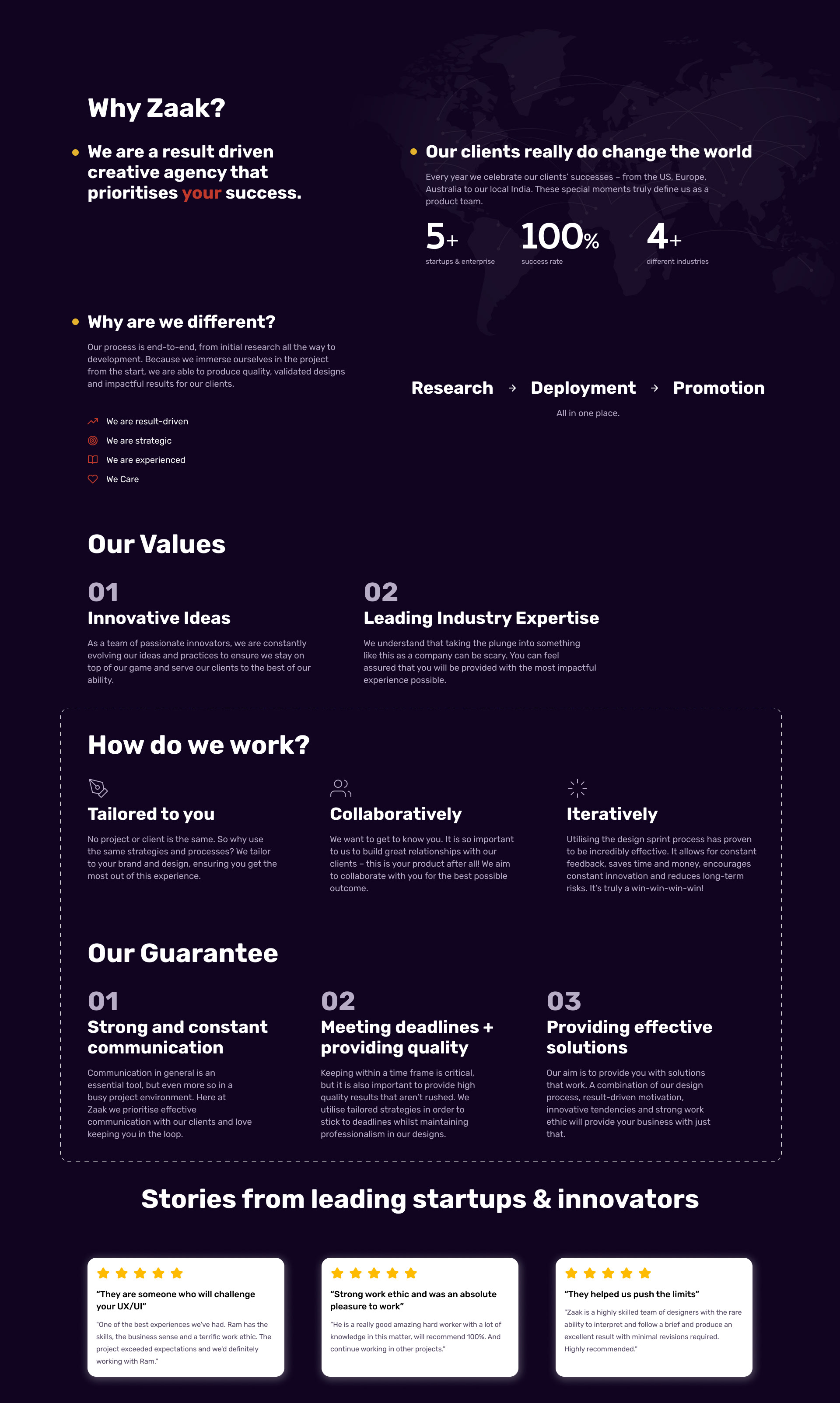 Why Zaak?

We are a result driven creative agency that prioritises your success.

Our clients really do change the world

Every year we celebrate our clients' successes – from the US, Europe, Australia to our local India. These special moments truly define us as a product team.

5+
startups & enterprise

100%
success rate

4+
different industries

Why are we different?

Our process is end-to-end, from initial research all the way to development. Because we immerse ourselves in the project from the start, we are able to produce quality, validated designs and impactful results for our clients.

We are result-driven
We are strategic
We are experienced
We Care

Research → Deployment → Promotion

All in one place.

Our Values

01
Innovative Ideas

As a team of passionate innovators, we are constantly evolving our ideas and practices to ensure we stay on top of our game and serve our clients to the best of our ability.

02
Leading Industry Expertise

We understand that taking the plunge into something like this as a company can be scary. You can feel assured that you will be provided with the most impactful experience possible.

How do we work?

Tailored to you

No project or client is the same. So why use the same strategies and processes? We tailor to your brand and design, ensuring you get the most out of this experience.

Collaboratively

We want to get to know you. It is so important to us to build great relationships with our clients – this is your product after all! We aim to collaborate with you for the best possible outcome.

Iteratively

Utilising the design sprint process has proven to be incredibly effective. It allows for constant feedback, saves time and money, encourages constant innovation and reduces long-term risks. It's truly a win-win-win-win!

Our Guarantee

01
Strong and constant communication

Communication in general is an essential tool, but even more so in a busy project environment. Here at Zaak we prioritise effective communication with our clients and love keeping you in the loop.

02
Meeting deadlines + providing quality

Keeping within a time frame is critical, but it is also important to provide high quality results that aren't rushed. We utilise tailored strategies in order to stick to deadlines whilst maintaining professionalism in our designs.

03
Providing effective solutions

Our aim is to provide you with solutions that work. A combination of our design process, result-driven motivation, innovative tendencies and strong work ethic will provide your business with just that.

Stories from leading startups & innovators

"They are someone who will challenge your UX/UI"

"One of the best experiences we've had. Ram has the skills, the business sense and a terrific work ethic. The project exceeded expectations and we'd definitely working with Ram."

"Strong work ethic and was an absolute pleasure to work"

"He is a really good amazing hard worker with a lot of knowledge in this matter, will recommend 100%. And continue working in other projects."

"They helped us push the limits"

"Zaak is a highly skilled team of designers with the rare ability to interpret and follow a brief and produce an excellent result with minimal revisions required. Highly recommended."